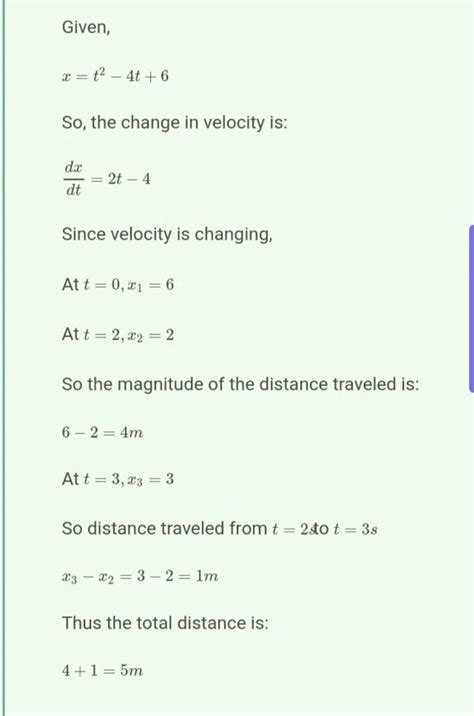 Given,

$x = t^2 - 4t + 6$

So, the change in velocity is:

$\frac{dx}{dt} = 2t - 4$

Since velocity is changing,

At $t = 0, x_1 = 6$

At $t = 2, x_2 = 2$

So the magnitude of the distance traveled is:

$6 - 2 = 4m$

At $t = 3, x_3 = 3$

So distance traveled from $t = 2s$ to $t = 3s$

$x_3 - x_2 = 3 - 2 = 1m$

Thus the total distance is:

$4 + 1 = 5m$